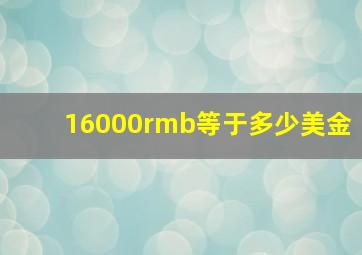 16000rmb等于多少美金